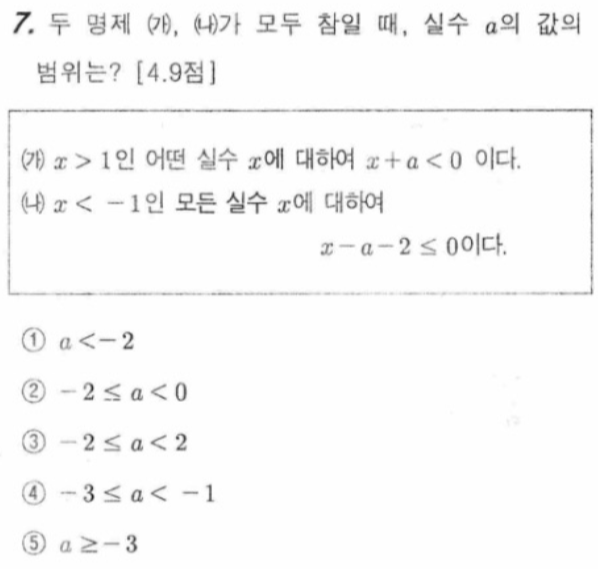 7. 두 명제 (가), (나)가 모두 참일 때, 실수 $a$의 값의 범위는? [4.9점]

(가) $x>1$인 어떤 실수 $x$에 대하여 $x+a<0$ 이다.
(나) $x<-1$인 모든 실수 $x$에 대하여 $x-a-2\leq 0$이다.

① $a<-2$

② $-2\leq a<0$

③ $-2\leq a<2$

④ $-3\leq a<-1$

⑤ $a\geq -3$